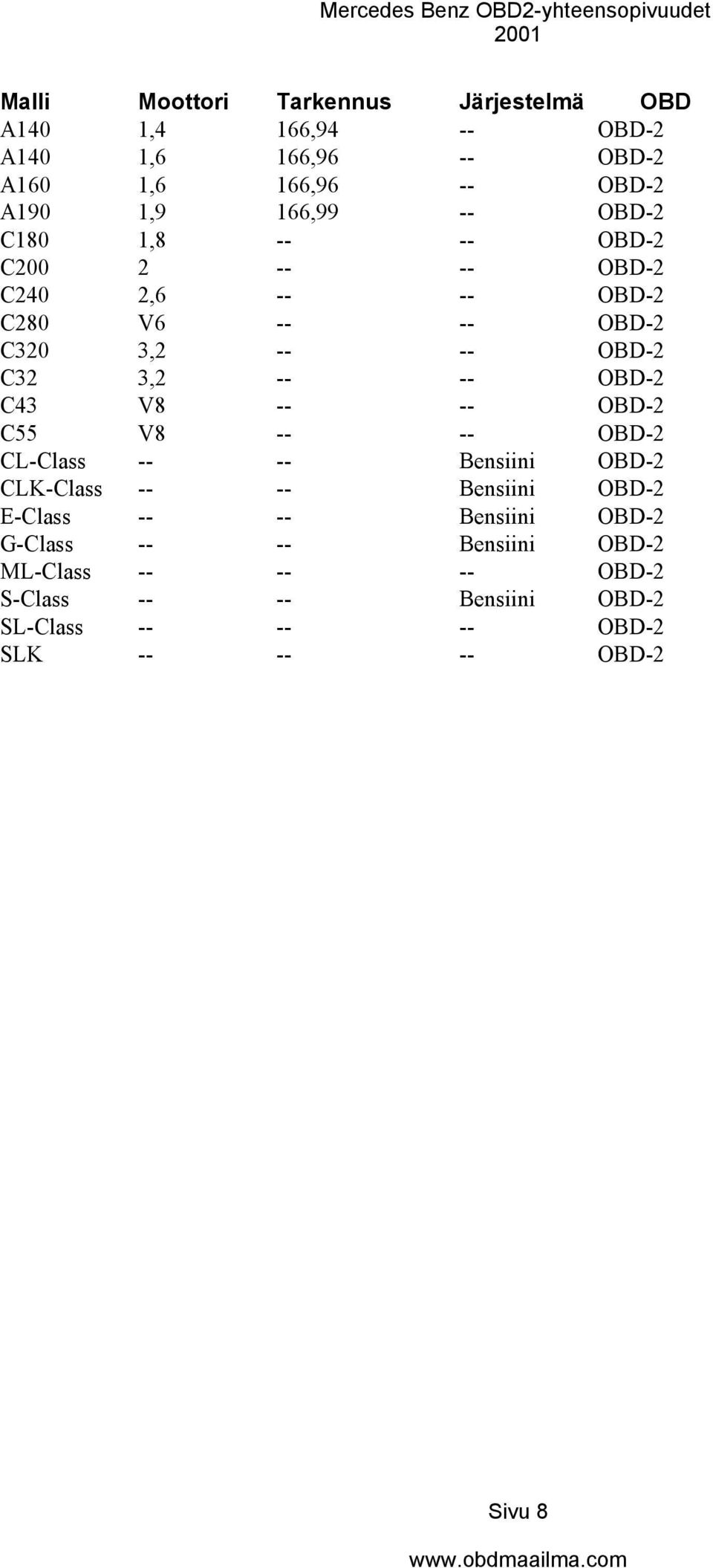 Mercedes Benz OBD2-yhteensopivuudet
2001

| Malli | Moottori | Tarkennus | Järjestelmä | OBD |
|---|---|---|---|---|
| A140 | 1,4 | 166,94 | -- | OBD-2 |
| A140 | 1,6 | 166,96 | -- | OBD-2 |
| A160 | 1,6 | 166,96 | -- | OBD-2 |
| A190 | 1,9 | 166,99 | -- | OBD-2 |
| C180 | 1,8 | -- | -- | OBD-2 |
| C200 | 2 | -- | -- | OBD-2 |
| C240 | 2,6 | -- | -- | OBD-2 |
| C280 | V6 | -- | -- | OBD-2 |
| C320 | 3,2 | -- | -- | OBD-2 |
| C32 | 3,2 | -- | -- | OBD-2 |
| C43 | V8 | -- | -- | OBD-2 |
| C55 | V8 | -- | -- | OBD-2 |
| CL-Class | -- | -- | Bensiini | OBD-2 |
| CLK-Class | -- | -- | Bensiini | OBD-2 |
| E-Class | -- | -- | Bensiini | OBD-2 |
| G-Class | -- | -- | Bensiini | OBD-2 |
| ML-Class | -- | -- | -- | OBD-2 |
| S-Class | -- | -- | Bensiini | OBD-2 |
| SL-Class | -- | -- | -- | OBD-2 |
| SLK | -- | -- | -- | OBD-2 |

Sivu 8

www.obdmaailma.com